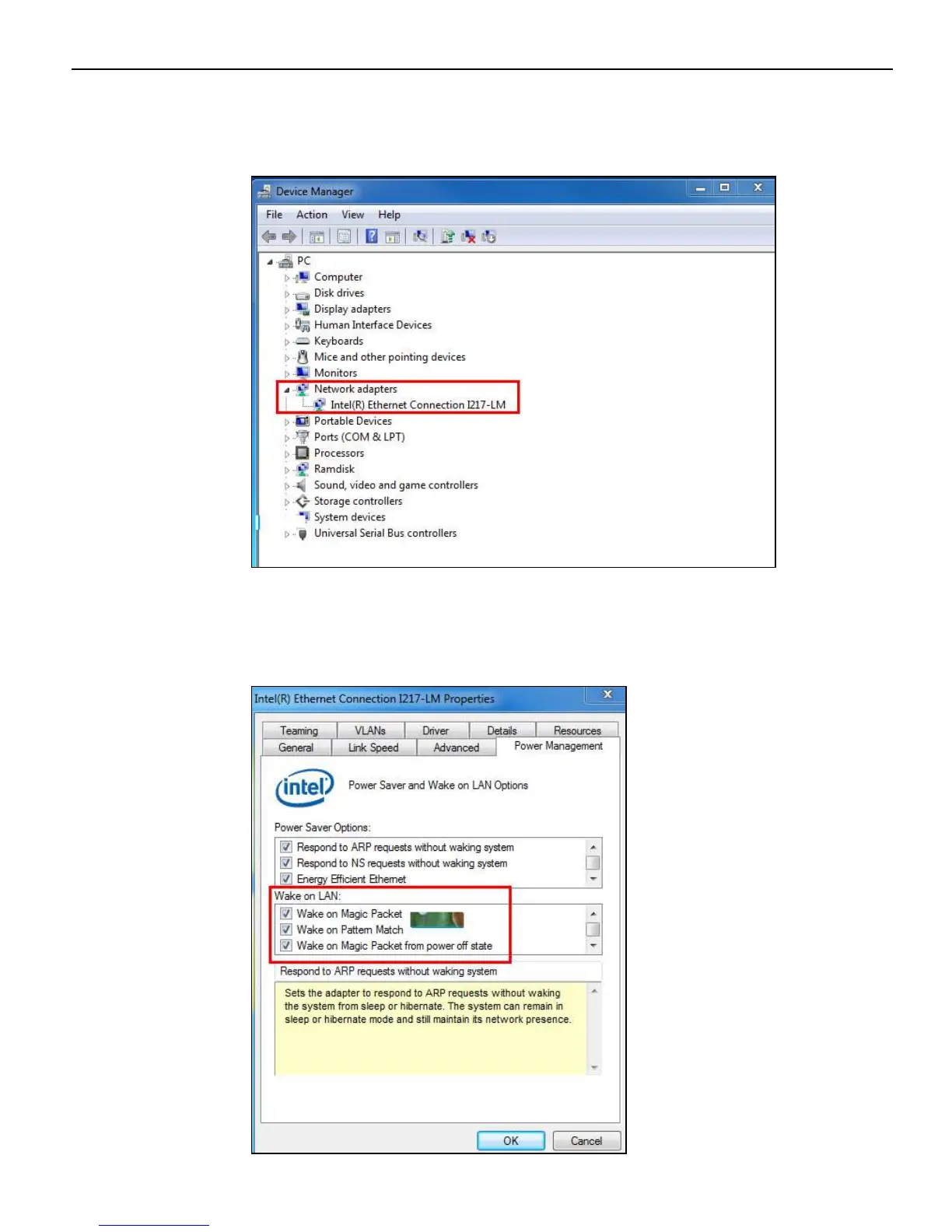 Device Manager

File Action View Help

PC
Computer
Disk drives
Display adapters
Human Interface Devices
Keyboards
Mice and other pointing devices
Monitors
Network adapters
Intel(R) Ethernet Connection I217-LM
Portable Devices
Ports (COM & LPT)
Processors
Ramdisk
Sound, video and game controllers
Storage controllers
System devices
Universal Serial Bus controllers

Intel(R) Ethernet Connection I217-LM Properties

Teaming VLANs Driver Details Resources
General Link Speed Advanced Power Management

intel

Power Saver and Wake on LAN Options

Power Saver Options:
Respond to ARP requests without waking system
Respond to NS requests without waking system
Energy Efficient Ethernet

Wake on LAN:
Wake on Magic Packet
Wake on Pattern Match
Wake on Magic Packet from power off state

Respond to ARP requests without waking system

Sets the adapter to respond to ARP requests without waking the system from sleep or hibernate. The system can remain in sleep or hibernate mode and still maintain its network presence.

OK Cancel